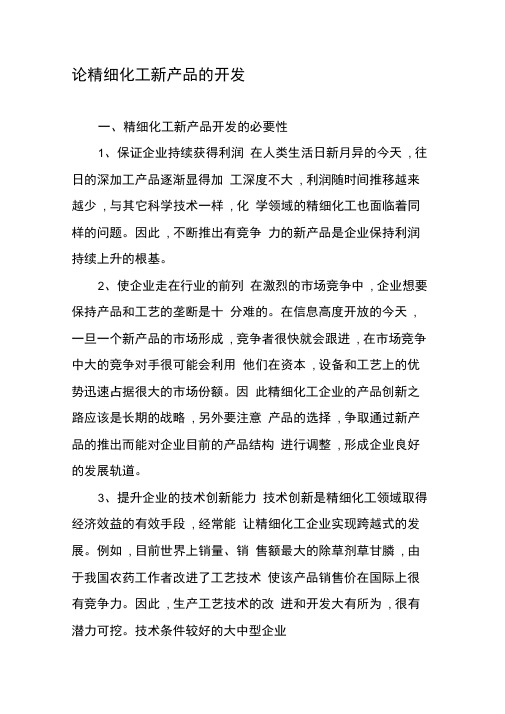 论精细化工新产品的开发

一、精细化工新产品开发的必要性

1、保证企业持续获得利润 在人类生活日新月异的今天，往日的深加工产品逐渐显得加 工深度不大，利润随时间推移越来越少，与其它科学技术一样，化 学领域的精细化工也面临着同样的问题。因此，不断推出有竞争 力的新产品是企业保持利润持续上升的根基。

2、使企业走在行业的前列 在激烈的市场竞争中，企业想要保持产品和工艺的垄断是十 分难的。在信息高度开放的今天，一旦一个新产品的市场形成，竞争者很快就会跟进，在市场竞争中大的竞争对手很可能会利用 他们在资本，设备和工艺上的优势迅速占据很大的市场份额。因 此精细化工企业的产品创新之路应该是长期的战略，另外要注意 产品的选择，争取通过新产品的推出而能对企业目前的产品结构 进行调整，形成企业良好的发展轨道。

3、提升企业的技术创新能力 技术创新是精细化工领域取得经济效益的有效手段，经常能 让精细化工企业实现跨越式的发展。例如，目前世界上销量、销 售额最大的除草剂草甘膦，由于我国农药工作者改进了工艺技术 使该产品销售价在国际上很有竞争力。因此，生产工艺技术的改 进和开发大有所为，很有潜力可挖。技术条件较好的大中型企业